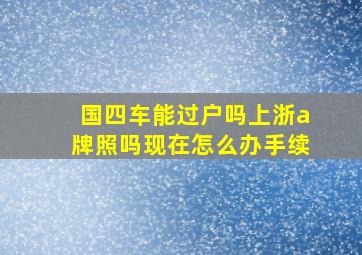 国四车能过户吗上浙a牌照吗现在怎么办手续